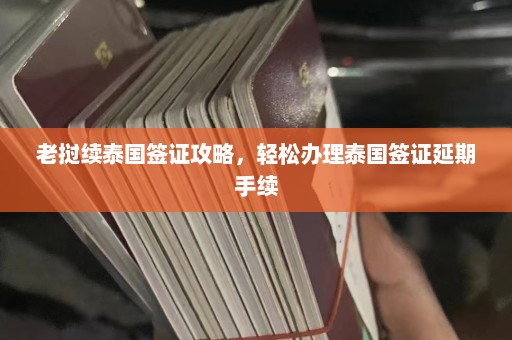 老挝续泰国签证攻略，轻松办理泰国签证延期手续